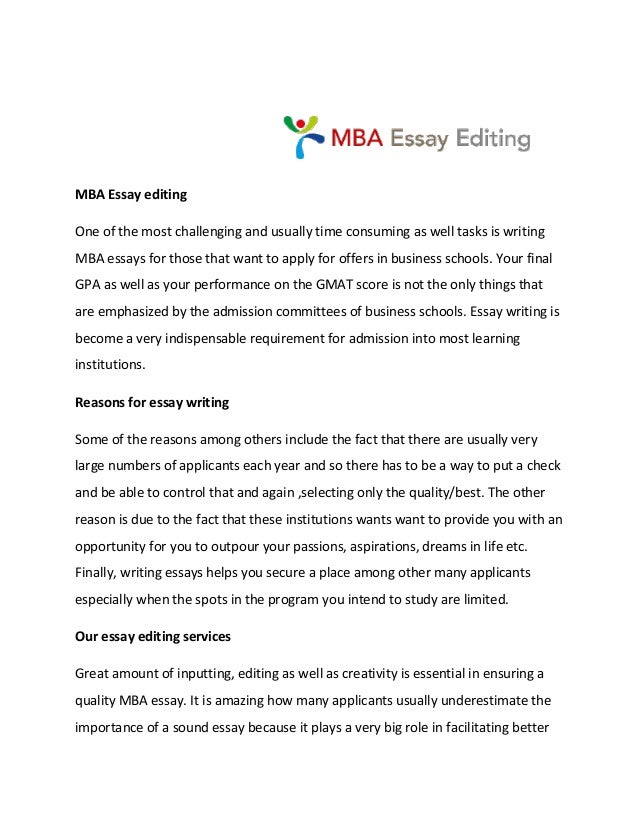 MBA Essay Editing

MBA Essay editing

One of the most challenging and usually time consuming as well tasks is writing MBA essays for those that want to apply for offers in business schools. Your final GPA as well as your performance on the GMAT score is not the only things that are emphasized by the admission committees of business schools. Essay writing is become a very indispensable requirement for admission into most learning institutions.

Reasons for essay writing

Some of the reasons among others include the fact that there are usually very large numbers of applicants each year and so there has to be a way to put a check and be able to control that and again ,selecting only the quality/best. The other reason is due to the fact that these institutions wants want to provide you with an opportunity for you to outpour your passions, aspirations, dreams in life etc. Finally, writing essays helps you secure a place among other many applicants especially when the spots in the program you intend to study are limited.

Our essay editing services

Great amount of inputting, editing as well as creativity is essential in ensuring a quality MBA essay. It is amazing how many applicants usually underestimate the importance of a sound essay because it plays a very big role in facilitating better